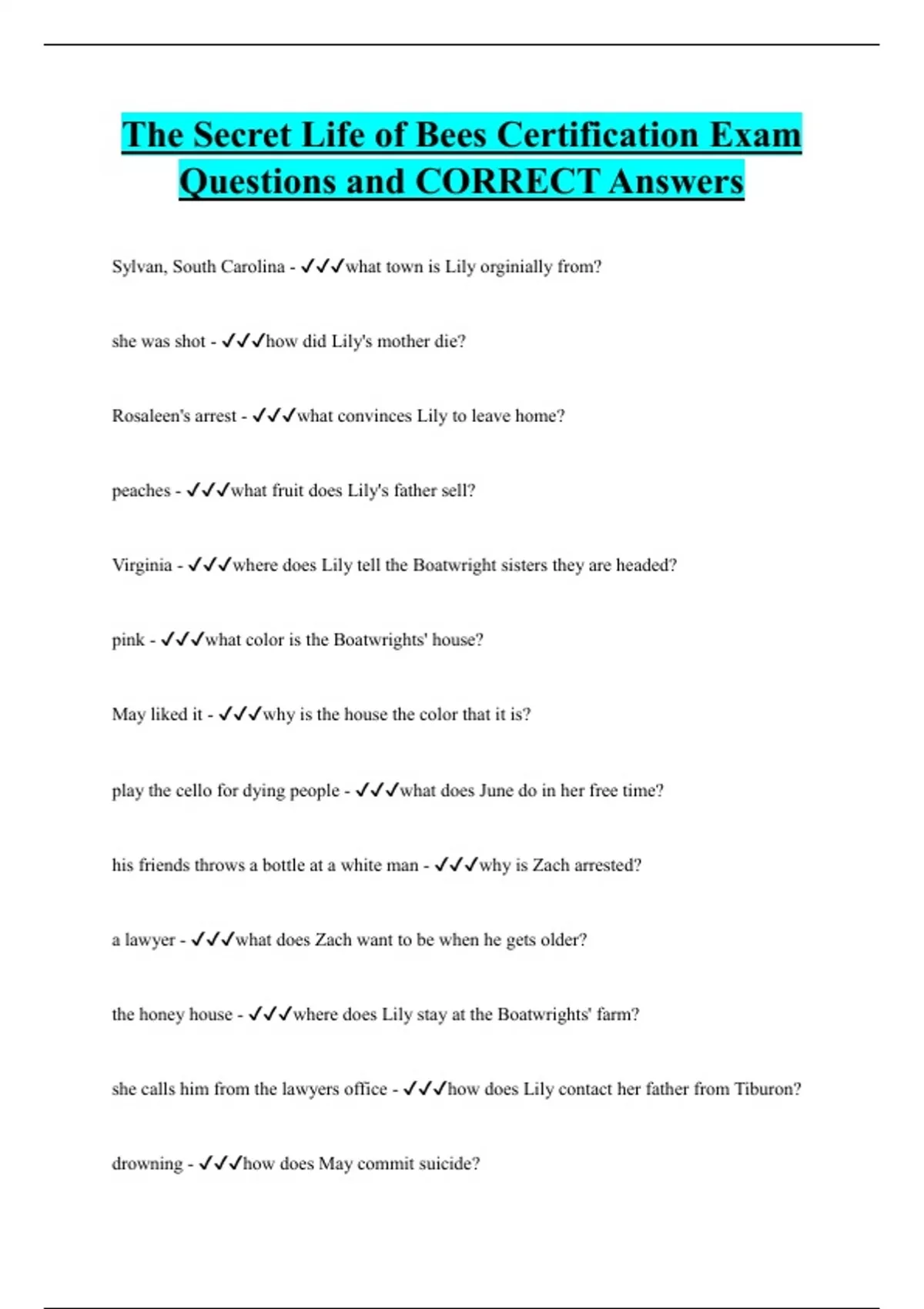 The Secret Life of Bees Certification Exam Questions and CORRECT Answers

Sylvan, South Carolina - ✓✓✓what town is Lily orginially from?

she was shot - ✓✓✓how did Lily's mother die?

Rosaleen's arrest - ✓✓✓what convinces Lily to leave home?

peaches - ✓✓✓what fruit does Lily's father sell?

Virginia - ✓✓✓where does Lily tell the Boatwright sisters they are headed?

pink - ✓✓✓what color is the Boatwrights' house?

May liked it - ✓✓✓why is the house the color that it is?

play the cello for dying people - ✓✓✓what does June do in her free time?

his friends throws a bottle at a white man - ✓✓✓why is Zach arrested?

a lawyer - ✓✓✓what does Zach want to be when he gets older?

the honey house - ✓✓✓where does Lily stay at the Boatwrights' farm?

she calls him from the lawyers office - ✓✓✓how does Lily contact her father from Tiburon?

drowning - ✓✓✓how does May commit suicide?